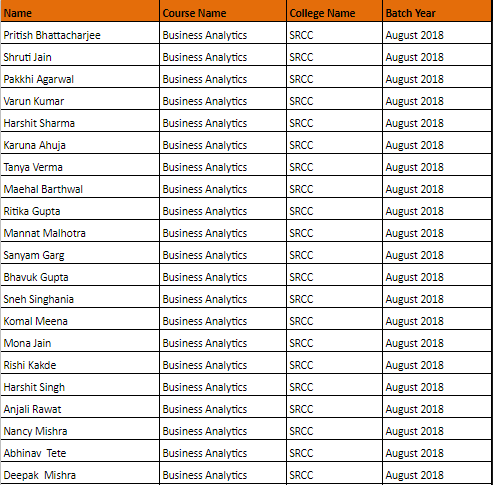 | Name | Course Name | College Name | Batch Year |
|---|---|---|---|
| Pritish Bhattacharjee | Business Analytics | SRCC | August 2018 |
| Shruti Jain | Business Analytics | SRCC | August 2018 |
| Pakkhi Agarwal | Business Analytics | SRCC | August 2018 |
| Varun Kumar | Business Analytics | SRCC | August 2018 |
| Harshit Sharma | Business Analytics | SRCC | August 2018 |
| Karuna Ahuja | Business Analytics | SRCC | August 2018 |
| Tanya Verma | Business Analytics | SRCC | August 2018 |
| Maehal Barthwal | Business Analytics | SRCC | August 2018 |
| Ritika Gupta | Business Analytics | SRCC | August 2018 |
| Mannat Malhotra | Business Analytics | SRCC | August 2018 |
| Sanyam Garg | Business Analytics | SRCC | August 2018 |
| Bhavuk Gupta | Business Analytics | SRCC | August 2018 |
| Sneh Singhania | Business Analytics | SRCC | August 2018 |
| Komal Meena | Business Analytics | SRCC | August 2018 |
| Mona Jain | Business Analytics | SRCC | August 2018 |
| Rishi Kakde | Business Analytics | SRCC | August 2018 |
| Harshit Singh | Business Analytics | SRCC | August 2018 |
| Anjali Rawat | Business Analytics | SRCC | August 2018 |
| Nancy Mishra | Business Analytics | SRCC | August 2018 |
| Abhinav Tete | Business Analytics | SRCC | August 2018 |
| Deepak Mishra | Business Analytics | SRCC | August 2018 |